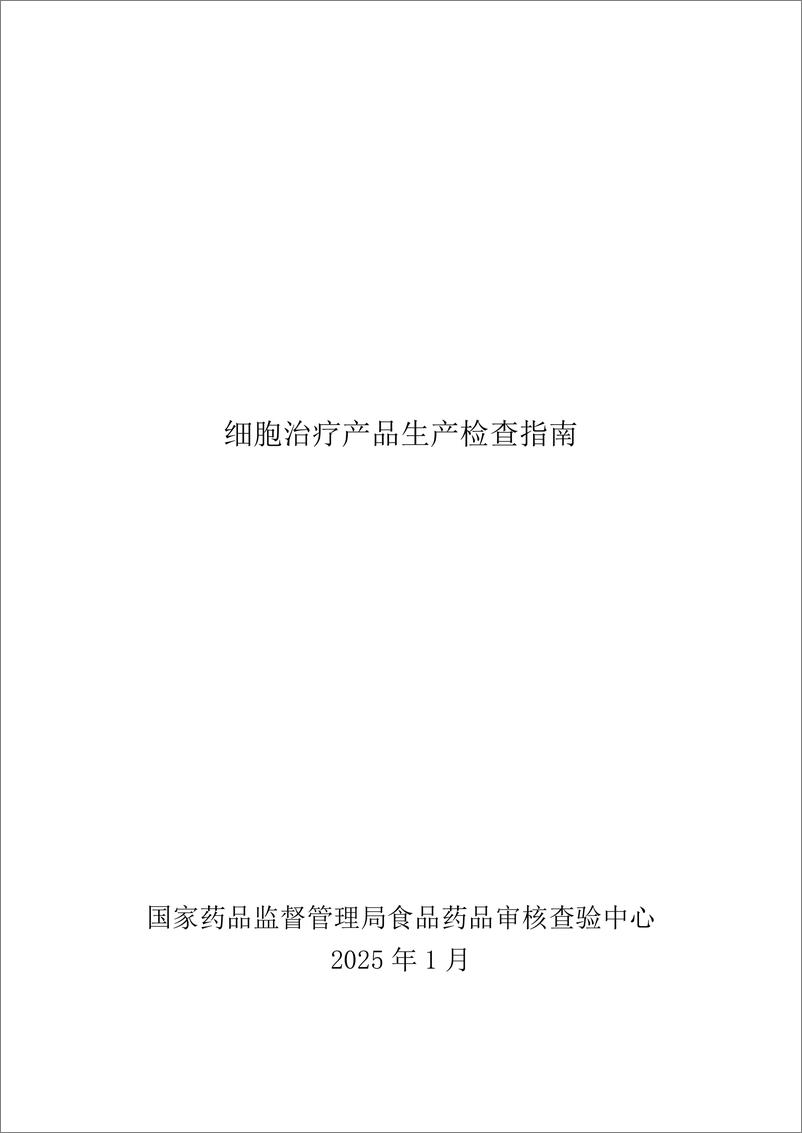 细胞治疗产品生产检查指南

国家药品监督管理局食品药品审核查验中心
2025 年 1 月